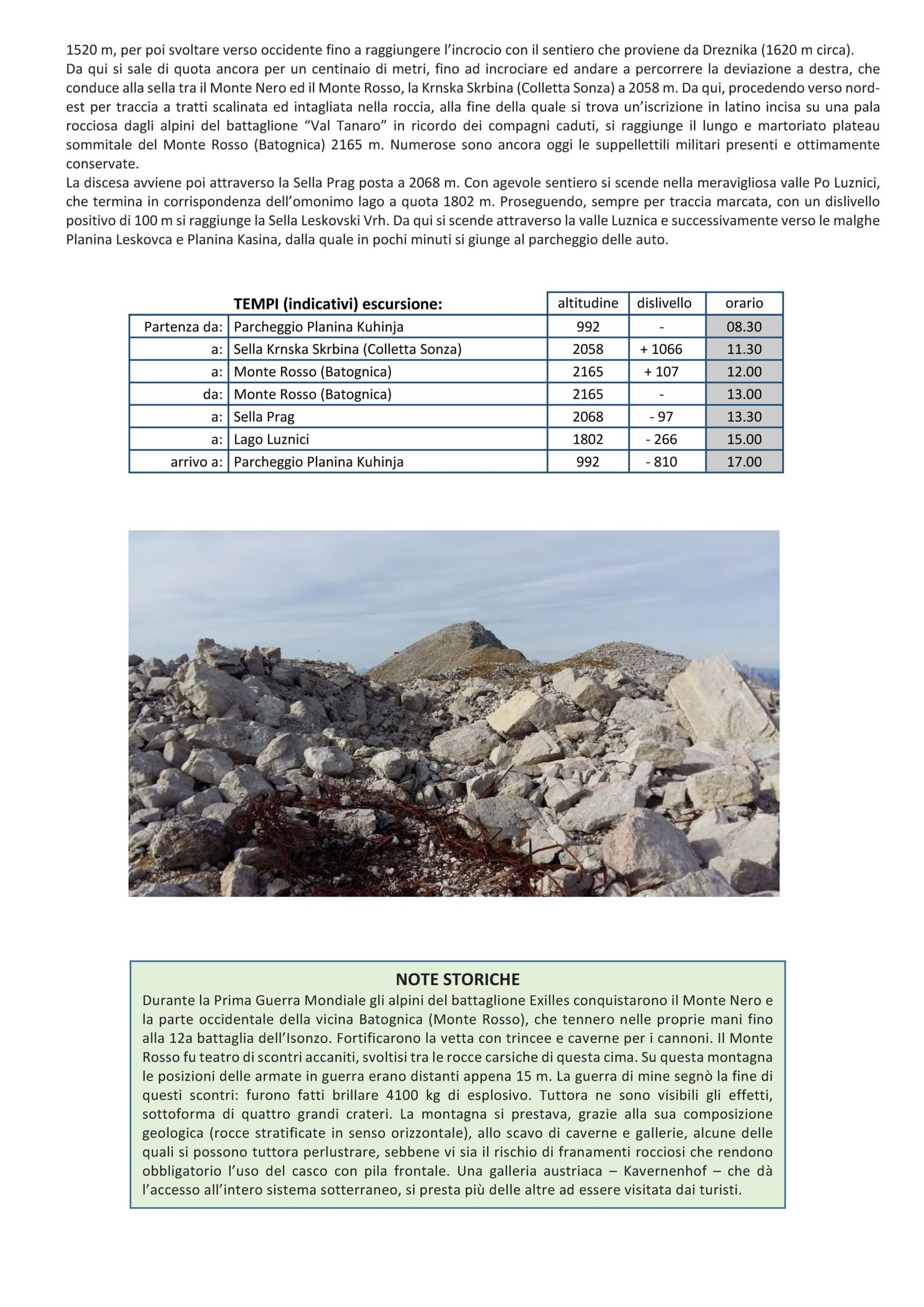 1520 m, per poi svoltare verso occidente fino a raggiungere l'incrocio con il sentiero che proviene da Dreznika (1620 m circa).
Da qui si sale di quota ancora per un centinaio di metri, fino ad incrociare ed andare a percorrere la deviazione a destra, che conduce alla sella tra il Monte Nero ed il Monte Rosso, la Krnska Skrbina (Colletta Sonza) a 2058 m. Da qui, procedendo verso nord-est per traccia a tratti scalinata ed intagliata nella roccia, alla fine della quale si trova un'iscrizione in latino incisa su una pala rocciosa dagli alpini del battaglione "Val Tanaro" in ricordo dei compagni caduti, si raggiunge il lungo e martoriato plateau sommitale del Monte Rosso (Batognica) 2165 m. Numerose sono ancora oggi le suppellettili militari presenti e ottimamente conservate.
La discesa avviene poi attraverso la Sella Prag posta a 2068 m. Con agevole sentiero si scende nella meravigliosa valle Po Luznici, che termina in corrispondenza dell'omonimo lago a quota 1802 m. Proseguendo, sempre per traccia marcata, con un dislivello positivo di 100 m si raggiunge la Sella Leskovski Vrh. Da qui si scende attraverso la valle Luznica e successivamente verso le malghe Planina Leskovca e Planina Kasina, dalla quale in pochi minuti si giunge al parcheggio delle auto.

| | TEMPI (indicativi) escursione: | altitudine | dislivello | orario |
|---|---|---|---|---|
| Partenza da: | Parcheggio Planina Kuhinja | 992 | - | 08.30 |
| a: | Sella Krnska Skrbina (Colletta Sonza) | 2058 | + 1066 | 11.30 |
| a: | Monte Rosso (Batognica) | 2165 | + 107 | 12.00 |
| da: | Monte Rosso (Batognica) | 2165 | - | 13.00 |
| a: | Sella Prag | 2068 | - 97 | 13.30 |
| a: | Lago Luznici | 1802 | - 266 | 15.00 |
| arrivo a: | Parcheggio Planina Kuhinja | 992 | - 810 | 17.00 |

NOTE STORICHE
Durante la Prima Guerra Mondiale gli alpini del battaglione Exilles conquistarono il Monte Nero e la parte occidentale della vicina Batognica (Monte Rosso), che tennero nelle proprie mani fino alla 12a battaglia dell'Isonzo. Fortificarono la vetta con trincee e caverne per i cannoni. Il Monte Rosso fu teatro di scontri accaniti, svoltisi tra le rocce carsiche di questa cima. Su questa montagna le posizioni delle armate in guerra erano distanti appena 15 m. La guerra di mine segnò la fine di questi scontri: furono fatti brillare 4100 kg di esplosivo. Tuttora ne sono visibili gli effetti, sottoforma di quattro grandi crateri. La montagna si prestava, grazie alla sua composizione geologica (rocce stratificate in senso orizzontale), allo scavo di caverne e gallerie, alcune delle quali si possono tuttora perlustrare, sebbene vi sia il rischio di franamenti rocciosi che rendono obbligatorio l'uso del casco con pila frontale. Una galleria austriaca – Kavernenhof – che dà l'accesso all'intero sistema sotterraneo, si presta più delle altre ad essere visitata dai turisti.